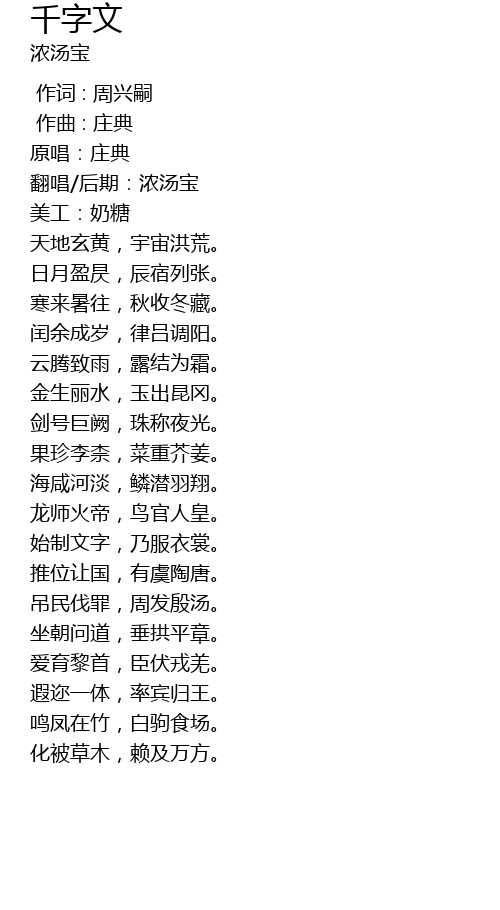 千字文
浓汤宝

作词：周兴嗣
作曲：庄典
原唱：庄典
翻唱/后期：浓汤宝
美工：奶糖
天地玄黄，宇宙洪荒。
日月盈昃，辰宿列张。
寒来暑往，秋收冬藏。
闰余成岁，律吕调阳。
云腾致雨，露结为霜。
金生丽水，玉出昆冈。
剑号巨阙，珠称夜光。
果珍李柰，菜重芥姜。
海咸河淡，鳞潜羽翔。
龙师火帝，鸟官人皇。
始制文字，乃服衣裳。
推位让国，有虞陶唐。
吊民伐罪，周发殷汤。
坐朝问道，垂拱平章。
爱育黎首，臣伏戎羌。
遐迩一体，率宾归王。
鸣凤在竹，白驹食场。
化被草木，赖及万方。